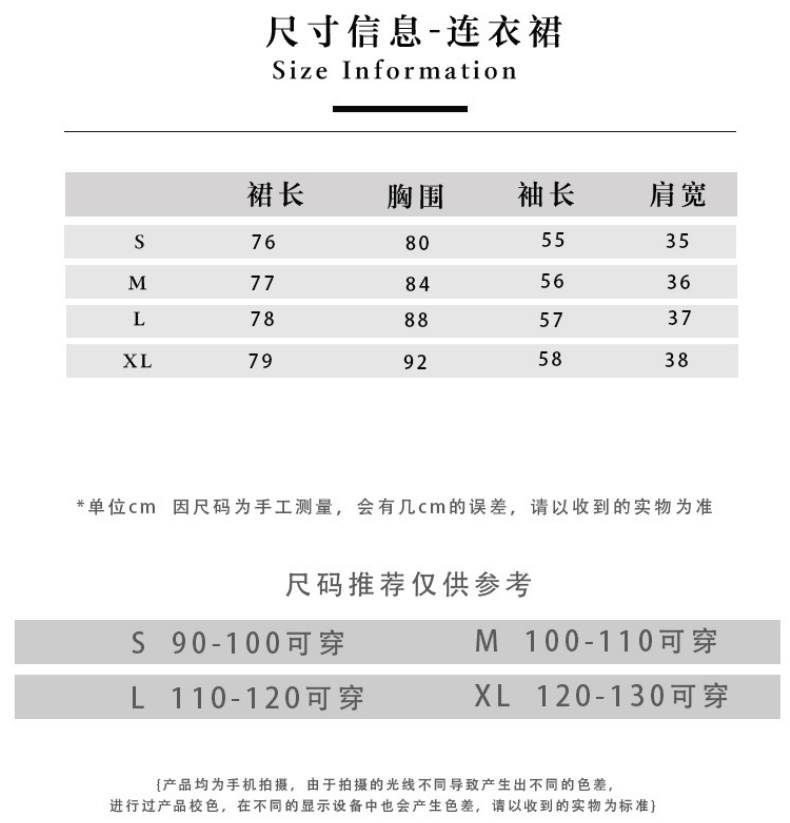 尺寸信息-连衣裙
Size Information

| | 裙长 | 胸围 | 袖长 | 肩宽 |
|---|---|---|---|---|
| S | 76 | 80 | 55 | 35 |
| M | 77 | 84 | 56 | 36 |
| L | 78 | 88 | 57 | 37 |
| XL | 79 | 92 | 58 | 38 |

*单位cm 因尺码为手工测量，会有几cm的误差，请以收到的实物为准

尺码推荐仅供参考

S 90-100可穿 M 100-110可穿

L 110-120可穿 XL 120-130可穿

{产品均为手机拍摄，由于拍摄的光线不同导致产生出不同的色差，进行过产品校色，在不同的显示设备中也会产生色差，请以收到的实物为标准}